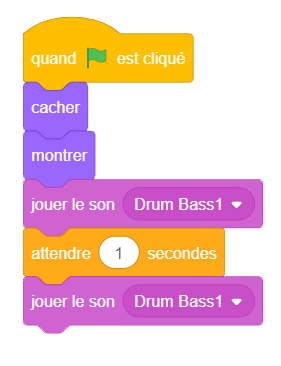 quand est cliqué

cacher

montrer

jouer le son Drum Bass1

attendre 1 secondes

jouer le son Drum Bass1